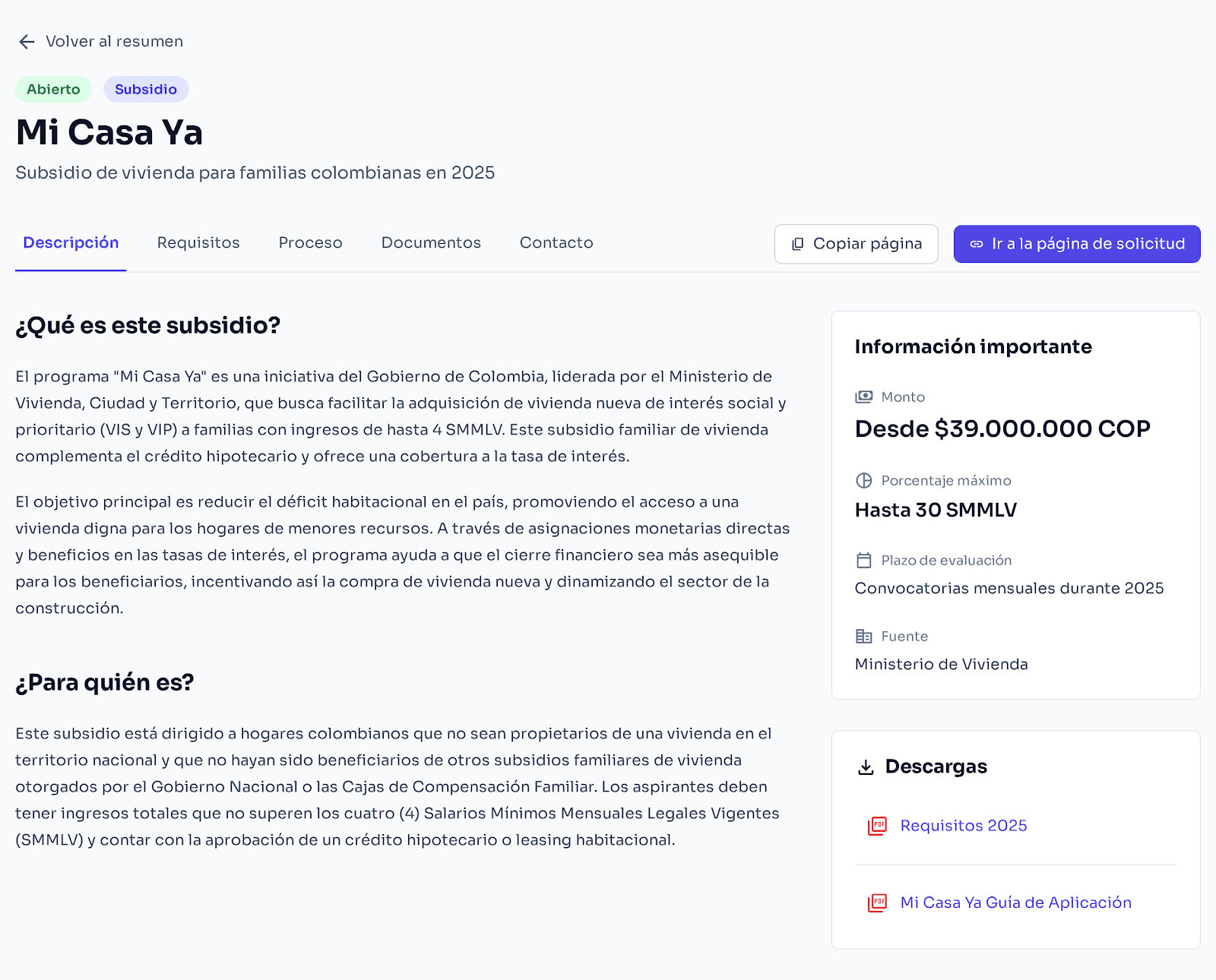 Volver al resumen

Abierto Subsidio

Mi Casa Ya

Subsidio de vivienda para familias colombianas en 2025

Descripción Requisitos Proceso Documentos Contacto

Copiar página

Ir a la página de solicitud

¿Qué es este subsidio?

El programa "Mi Casa Ya" es una iniciativa del Gobierno de Colombia, liderada por el Ministerio de Vivienda, Ciudad y Territorio, que busca facilitar la adquisición de vivienda nueva de interés social y prioritario (VIS y VIP) a familias con ingresos de hasta 4 SMMLV. Este subsidio familiar de vivienda complementa el crédito hipotecario y ofrece una cobertura a la tasa de interés.

El objetivo principal es reducir el déficit habitacional en el país, promoviendo el acceso a una vivienda digna para los hogares de menores recursos. A través de asignaciones monetarias directas y beneficios en las tasas de interés, el programa ayuda a que el cierre financiero sea más asequible para los beneficiarios, incentivando así la compra de vivienda nueva y dinamizando el sector de la construcción.

¿Para quién es?

Este subsidio está dirigido a hogares colombianos que no sean propietarios de una vivienda en el territorio nacional y que no hayan sido beneficiarios de otros subsidios familiares de vivienda otorgados por el Gobierno Nacional o las Cajas de Compensación Familiar. Los aspirantes deben tener ingresos totales que no superen los cuatro (4) Salarios Mínimos Mensuales Legales Vigentes (SMMLV) y contar con la aprobación de un crédito hipotecario o leasing habitacional.

Información importante

Monto

Desde $39.000.000 COP

Porcentaje máximo

Hasta 30 SMMLV

Plazo de evaluación

Convocatorias mensuales durante 2025

Fuente

Ministerio de Vivienda

Descargas

PDF Requisitos 2025

PDF Mi Casa Ya Guía de Aplicación